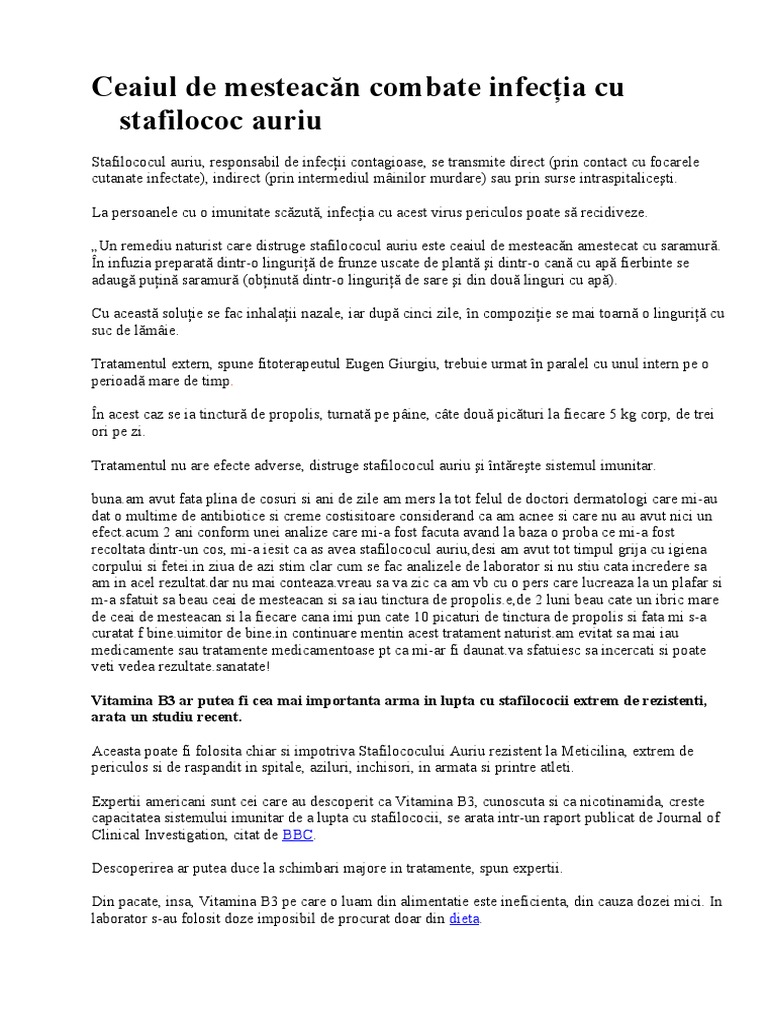 Ceaiul de mesteacăn combate infecția cu stafilococ auriu

Stafilococul auriu, responsabil de infecții contagioase, se transmite direct (prin contact cu focarele cutanate infectate), indirect (prin intermediul mâinilor murdare) sau prin surse intraspitalicești.

La persoanele cu o imunitate scăzută, infecția cu acest virus periculos poate să recidiveze.

„Un remediu naturist care distruge stafilococul auriu este ceaiul de mesteacăn amestecat cu saramură. În infuzia preparată dintr-o linguriță de frunze uscate de plantă și dintr-o cană cu apă fierbinte se adaugă puțină saramură (obținută dintr-o linguriță de sare și din două linguri cu apă).

Cu această soluție se fac inhalații nazale, iar după cinci zile, în compoziție se mai toarnă o linguriță cu suc de lămâie.

Tratamentul extern, spune fitoterapeutul Eugen Giurgiu, trebuie urmat în paralel cu unul intern pe o perioadă mare de timp.

În acest caz se ia tinctură de propolis, turnată pe pâine, câte două picături la fiecare 5 kg corp, de trei ori pe zi.

Tratamentul nu are efecte adverse, distruge stafilococul auriu și întărește sistemul imunitar.

buna.am avut fata plina de cosuri si ani de zile am mers la tot felul de doctori dermatologi care mi-au dat o multime de antibiotice si creme costisitoare considerand ca am acnee si care nu au avut nici un efect.acum 2 ani conform unei analize care mi-a fost facuta avand la baza o proba ce mi-a fost recoltata dintr-un cos, mi-a iesit ca as avea stafilococul auriu,desi am avut tot timpul grija cu igiena corpului si fetei.in ziua de azi stim clar cum se fac analizele de laborator si nu stiu cata incredere sa am in acel rezultat.dar nu mai conteaza.vreau sa va zic ca am vb cu o pers care lucreaza la un plafar si m-a sfatuit sa beau ceai de mesteacan si sa iau tinctura de propolis.e,de 2 luni beau cate un ibric mare de ceai de mesteacan si la fiecare cana imi pun cate 10 picaturi de tinctura de propolis si fata mi s-a curatat f bine.uimitor de bine.in continuare mentin acest tratament naturist.am evitat sa mai iau medicamente sau tratamente medicamentoase pt ca mi-ar fi daunat.va sfatuiesc sa incercati si poate veti vedea rezultate.sanatate!

Vitamina B3 ar putea fi cea mai importanta arma in lupta cu stafilococii extrem de rezistenti, arata un studiu recent.

Aceasta poate fi folosita chiar si impotriva Stafilococului Auriu rezistent la Meticilina, extrem de periculos si de raspandit in spitale, aziluri, inchisori, in armata si printre atleti.

Expertii americani sunt cei care au descoperit ca Vitamina B3, cunoscuta si ca nicotinamida, creste capacitatea sistemului imunitar de a lupta cu stafilococii, se arata intr-un raport publicat de Journal of Clinical Investigation, citat de BBC.

Descoperirea ar putea duce la schimbari majore in tratamente, spun expertii.

Din pacate, insa, Vitamina B3 pe care o luam din alimentatie este ineficienta, din cauza dozei mici. In laborator s-au folosit doze imposibil de procurat doar din dieta.